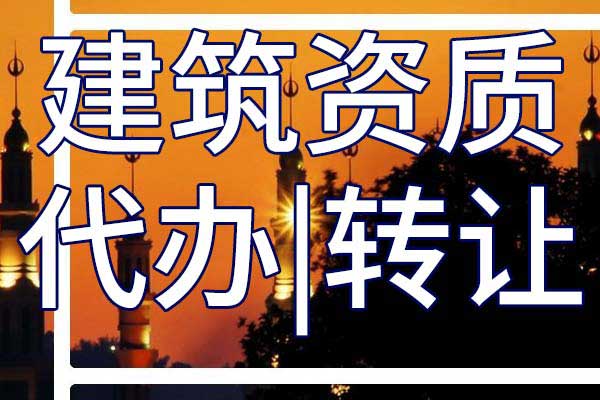 建筑资质
代办|转让